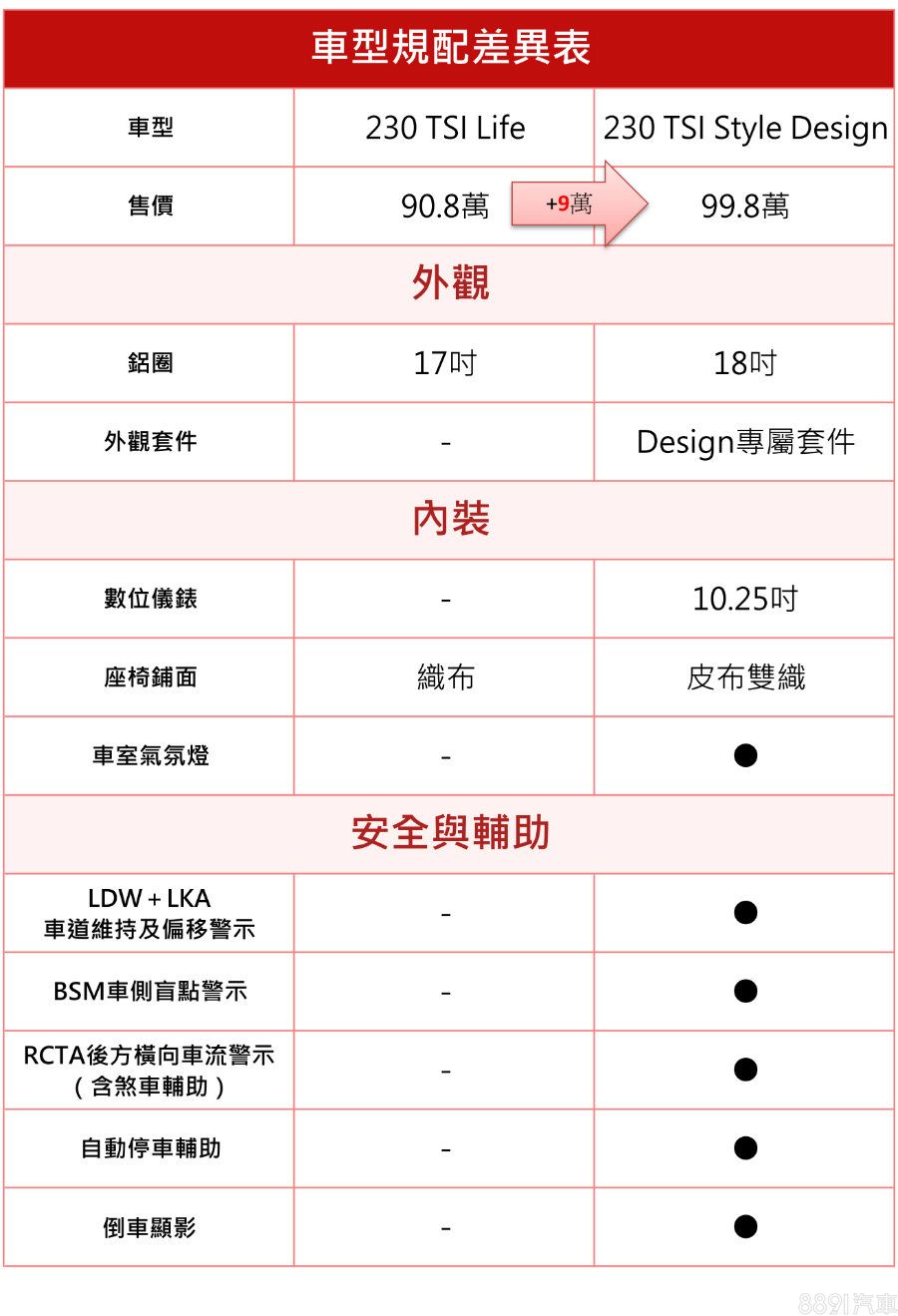 車型規配差異表

| 車型 | 230 TSI Life | 230 TSI Style Design |
|---|---|---|
| 售價 | 90.8萬 +9萬 | 99.8萬 |
| 外觀 | | |
| 鋁圈 | 17吋 | 18吋 |
| 外觀套件 | - | Design專屬套件 |
| 內裝 | | |
| 數位儀錶 | - | 10.25吋 |
| 座椅鋪面 | 織布 | 皮布雙織 |
| 車室氣氛燈 | - | ● |
| 安全與輔助 | | |
| LDW + LKA 車道維持及偏移警示 | - | ● |
| BSM車側盲點警示 | - | ● |
| RCTA後方橫向車流警示（含煞車輔助） | - | ● |
| 自動停車輔助 | - | ● |
| 倒車顯影 | - | ● |

8891汽車